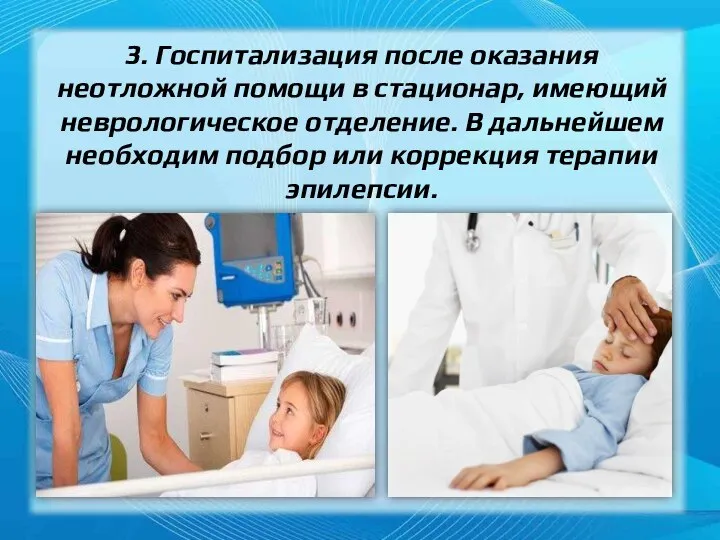 3. Госпитализация после оказания неотложной помощи в стационар, имеющий неврологическое отделение. В дальнейшем необходим подбор или коррекция терапии эпилепсии.